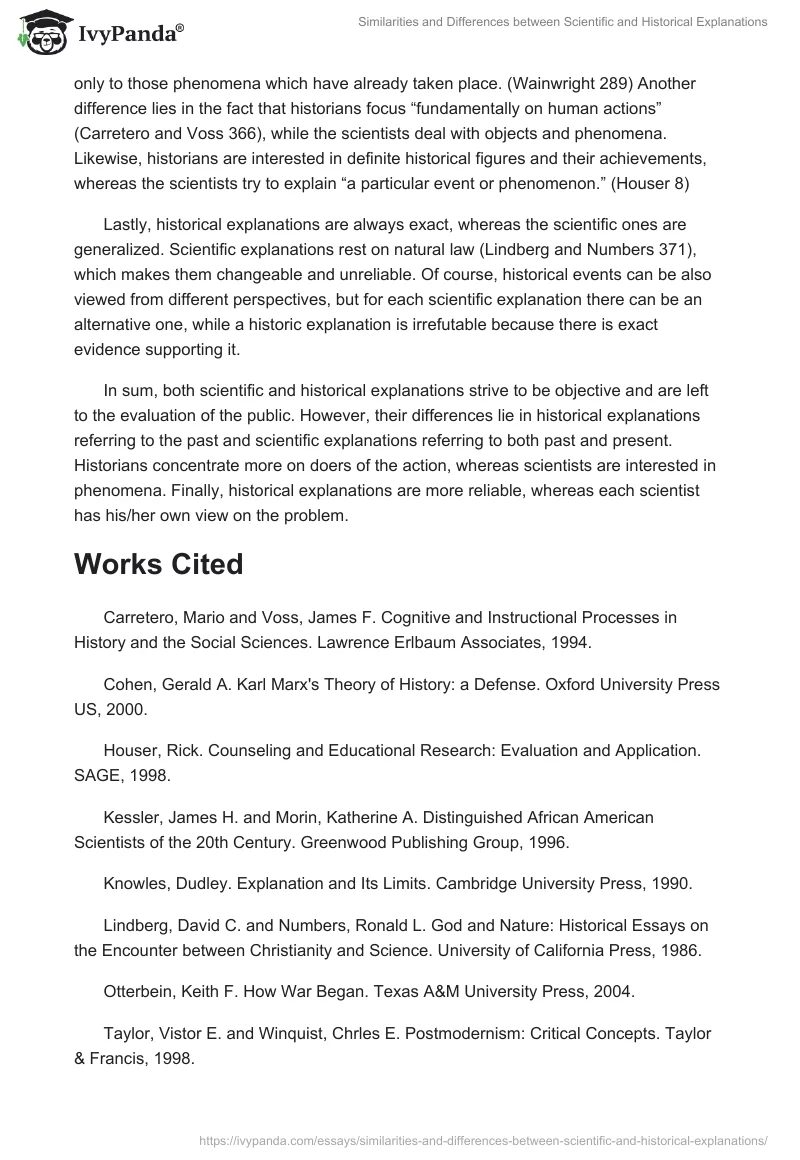 IvyPanda®

Similarities and Differences between Scientific and Historical Explanations

only to those phenomena which have already taken place. (Wainwright 289) Another difference lies in the fact that historians focus “fundamentally on human actions” (Carretero and Voss 366), while the scientists deal with objects and phenomena. Likewise, historians are interested in definite historical figures and their achievements, whereas the scientists try to explain “a particular event or phenomenon.” (Houser 8)

Lastly, historical explanations are always exact, whereas the scientific ones are generalized. Scientific explanations rest on natural law (Lindberg and Numbers 371), which makes them changeable and unreliable. Of course, historical events can be also viewed from different perspectives, but for each scientific explanation there can be an alternative one, while a historic explanation is irrefutable because there is exact evidence supporting it.

In sum, both scientific and historical explanations strive to be objective and are left to the evaluation of the public. However, their differences lie in historical explanations referring to the past and scientific explanations referring to both past and present. Historians concentrate more on doers of the action, whereas scientists are interested in phenomena. Finally, historical explanations are more reliable, whereas each scientist has his/her own view on the problem.

Works Cited

Carretero, Mario and Voss, James F. Cognitive and Instructional Processes in History and the Social Sciences. Lawrence Erlbaum Associates, 1994.

Cohen, Gerald A. Karl Marx's Theory of History: a Defense. Oxford University Press US, 2000.

Houser, Rick. Counseling and Educational Research: Evaluation and Application. SAGE, 1998.

Kessler, James H. and Morin, Katherine A. Distinguished African American Scientists of the 20th Century. Greenwood Publishing Group, 1996.

Knowles, Dudley. Explanation and Its Limits. Cambridge University Press, 1990.

Lindberg, David C. and Numbers, Ronald L. God and Nature: Historical Essays on the Encounter between Christianity and Science. University of California Press, 1986.

Otterbein, Keith F. How War Began. Texas A&M University Press, 2004.

Taylor, Vistor E. and Winquist, Chrles E. Postmodernism: Critical Concepts. Taylor & Francis, 1998.

https://ivypanda.com/essays/similarities-and-differences-between-scientific-and-historical-explanations/